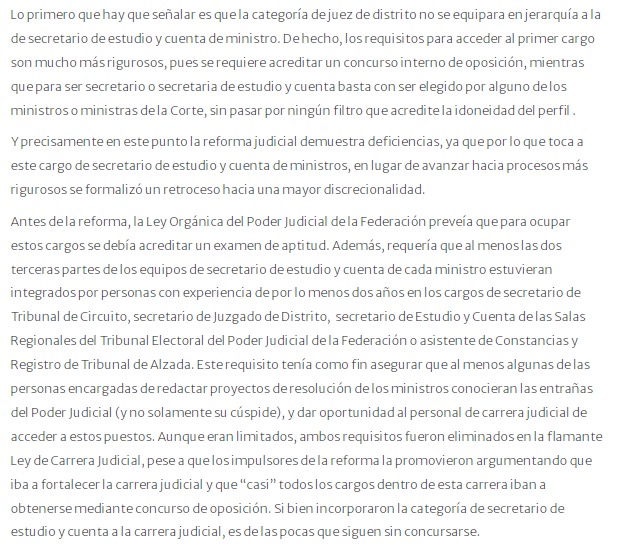 Lo primero que hay que señalar es que la categoría de juez de distrito no se equipara en jerarquía a la de secretario de estudio y cuenta de ministro. De hecho, los requisitos para acceder al primer cargo son mucho más rigurosos, pues se requiere acreditar un concurso interno de oposición, mientras que para ser secretario o secretaria de estudio y cuenta basta con ser elegido por alguno de los ministros o ministras de la Corte, sin pasar por ningún filtro que acredite la idoneidad del perfil .

Y precisamente en este punto la reforma judicial demuestra deficiencias, ya que por lo que toca a este cargo de secretario de estudio y cuenta de ministros, en lugar de avanzar hacia procesos más rigurosos se formalizó un retroceso hacia una mayor discrecionalidad.

Antes de la reforma, la Ley Orgánica del Poder Judicial de la Federación preveía que para ocupar estos cargos se debía acreditar un examen de aptitud. Además, requería que al menos las dos terceras partes de los equipos de secretario de estudio y cuenta de cada ministro estuvieran integrados por personas con experiencia de por lo menos dos años en los cargos de secretario de Tribunal de Circuito, secretario de Juzgado de Distrito, secretario de Estudio y Cuenta de las Salas Regionales del Tribunal Electoral del Poder Judicial de la Federación o asistente de Constancias y Registro de Tribunal de Alzada. Este requisito tenía como fin asegurar que al menos algunas de las personas encargadas de redactar proyectos de resolución de los ministros conocieran las entrañas del Poder Judicial (y no solamente su cúspide), y dar oportunidad al personal de carrera judicial de acceder a estos puestos. Aunque eran limitados, ambos requisitos fueron eliminados en la flamante Ley de Carrera Judicial, pese a que los impulsores de la reforma la promovieron argumentando que iba a fortalecer la carrera judicial y que “casi” todos los cargos dentro de esta carrera iban a obtenerse mediante concurso de oposición. Si bien incorporaron la categoría de secretario de estudio y cuenta a la carrera judicial, es de las pocas que siguen sin concursarse.